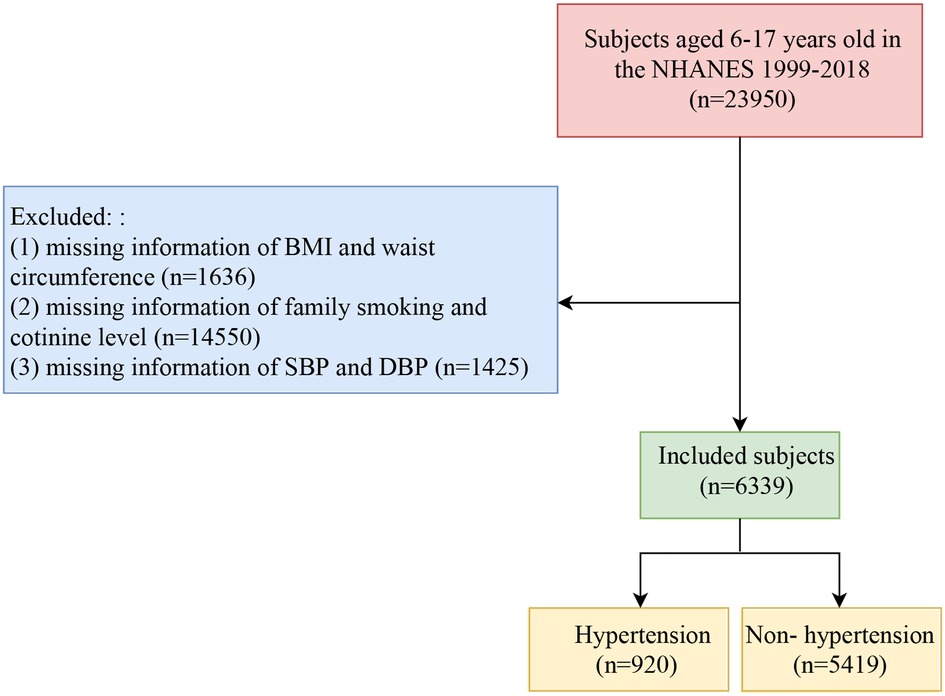 Subjects aged 6-17 years old in the NHANES 1999-2018 (n=23950)

Excluded: :
(1) missing information of BMI and waist circumference (n=1636)
(2) missing information of family smoking and cotinine level (n=14550)
(3) missing information of SBP and DBP (n=1425)

Included subjects (n=6339)

Hypertension (n=920)

Non- hypertension (n=5419)